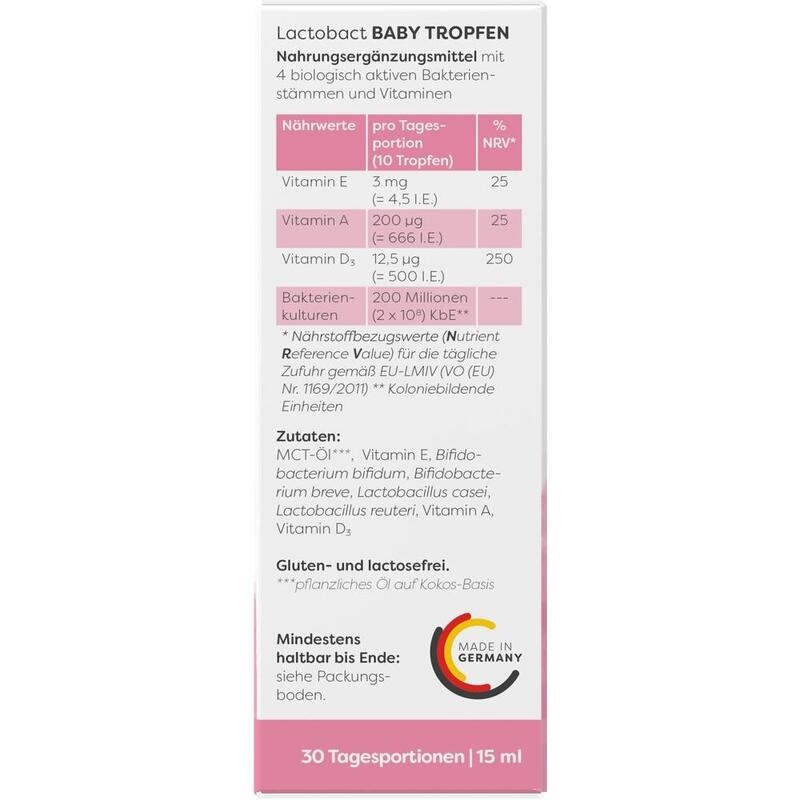 Lactobact BABY TROPFEN

Nahrungsergänzungsmittel mit 4 biologisch aktiven Bakterienstämmen und Vitaminen

| Nährwerte | pro Tagesportion (10 Tropfen) | % NRV* |
|---|---|---|
| Vitamin E | 3 mg (= 4,5 I.E.) | 25 |
| Vitamin A | 200 µg (= 666 I.E.) | 25 |
| Vitamin $D_3$ | 12,5 µg (= 500 I.E.) | 250 |
| Bakterienkulturen | 200 Millionen ($2 \times 10^8$) KbE** | --- |

* Nährstoffbezugswerte (Nutrient Reference Value) für die tägliche Zufuhr gemäß EU-LMIV (VO (EU) Nr. 1169/2011) ** Koloniebildende Einheiten

Zutaten:
MCT-Öl***, Vitamin E, Bifidobacterium bifidum, Bifidobacterium breve, Lactobacillus casei, Lactobacillus reuteri, Vitamin A, Vitamin $D_3$

Gluten- und lactosefrei.
***pflanzliches Öl auf Kokos-Basis

Mindestens haltbar bis Ende: siehe Packungsboden.

MADE IN GERMANY

30 Tagesportionen | 15 ml